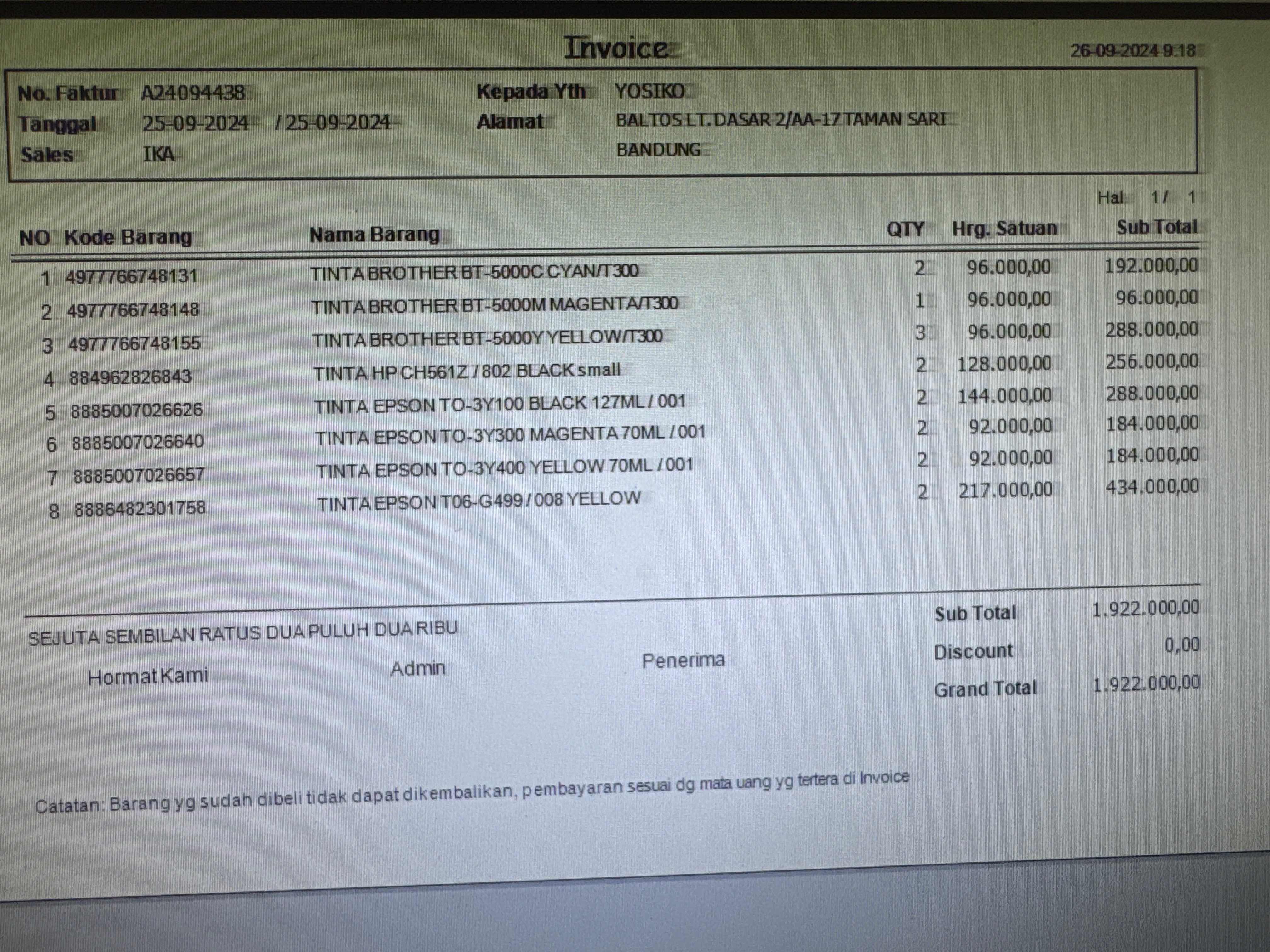 Invoice

26-09-2024 9:18

No. Faktur A24094438
Tanggal 25-09-2024 / 25-09-2024
Sales IKA

Kepada Yth YOSIKO
Alamat BALTOS LT.DASAR 2/AA-17 TAMAN SARI
BANDUNG

Hal 1 / 1

| NO | Kode Barang | Nama Barang | QTY | Hrg. Satuan | Sub Total |
|---|---|---|---|---|---|
| 1 | 4977766748131 | TINTA BROTHER BT-5000C CYAN/T300 | 2 | 96.000,00 | 192.000,00 |
| 2 | 4977766748148 | TINTA BROTHER BT-5000M MAGENTA/T300 | 1 | 96.000,00 | 96.000,00 |
| 3 | 4977766748155 | TINTA BROTHER BT-5000Y YELLOW/T300 | 3 | 96.000,00 | 288.000,00 |
| 4 | 884962826843 | TINTA HP CH561Z / 802 BLACK small | 2 | 128.000,00 | 256.000,00 |
| 5 | 8885007026626 | TINTA EPSON TO-3Y100 BLACK 127ML / 001 | 2 | 144.000,00 | 288.000,00 |
| 6 | 8885007026640 | TINTA EPSON TO-3Y300 MAGENTA 70ML / 001 | 2 | 92.000,00 | 184.000,00 |
| 7 | 8885007026657 | TINTA EPSON TO-3Y400 YELLOW 70ML / 001 | 2 | 92.000,00 | 184.000,00 |
| 8 | 8886482301758 | TINTA EPSON T06-G499 / 008 YELLOW | 2 | 217.000,00 | 434.000,00 |

SEJUTA SEMBILAN RATUS DUA PULUH DUA RIBU

Hormat Kami Admin Penerima

Sub Total 1.922.000,00
Discount 0,00
Grand Total 1.922.000,00

Catatan: Barang yg sudah dibeli tidak dapat dikembalikan, pembayaran sesuai dg mata uang yg tertera di Invoice